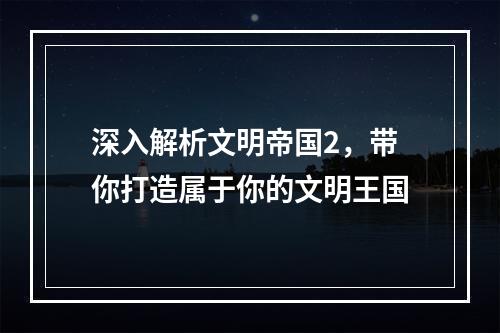 深入解析文明帝国2，带你打造属于你的文明王国